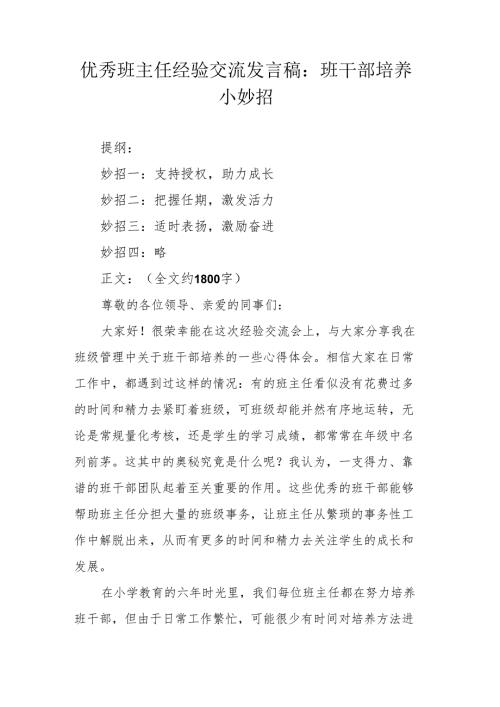 优秀班主任经验交流发言稿：班干部培养小妙招

提纲：

妙招一：支持授权，助力成长

妙招二：把握任期，激发活力

妙招三：适时表扬，激励奋进

妙招四：略

正文：（全文约1800字）

尊敬的各位领导、亲爱的同事们：

大家好！很荣幸能在这次经验交流会上，与大家分享我在班级管理中关于班干部培养的一些心得体会。相信大家在日常工作中，都遇到过这样的情况：有的班主任看似没有花费过多的时间和精力去紧盯着班级，可班级却能井然有序地运转，无论是常规量化考核，还是学生的学习成绩，都常常在年级中名列前茅。这其中的奥秘究竟是什么呢？我认为，一支得力、靠谱的班干部团队起着至关重要的作用。这些优秀的班干部能够帮助班主任分担大量的班级事务，让班主任从繁琐的事务性工作中解脱出来，从而有更多的时间和精力去关注学生的成长和发展。

在小学教育的六年时光里，我们每位班主任都在努力培养班干部，但由于日常工作繁忙，可能很少有时间对培养方法进